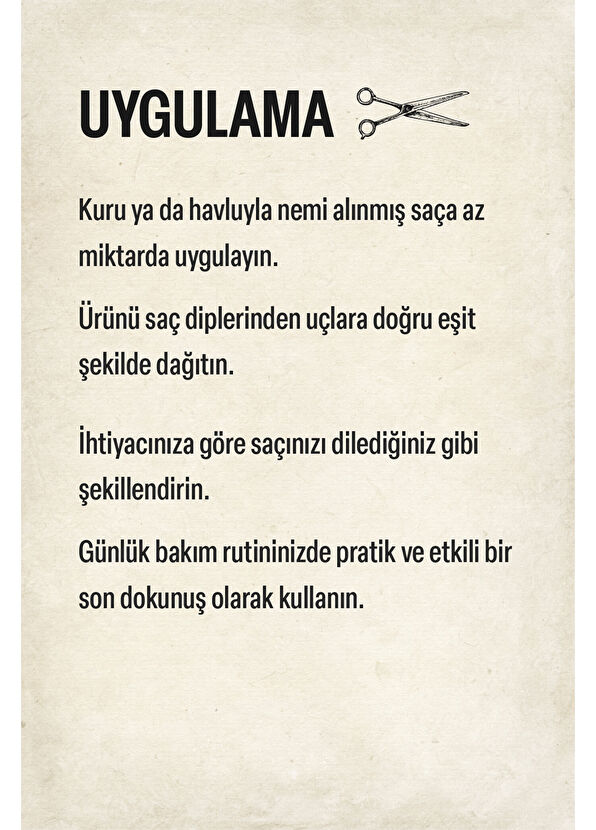 UYGULAMA

Kuru ya da havluyla nemi alınmış saça az miktarda uygulayın.

Ürünü saç diplerinden uçlara doğru eşit şekilde dağıtın.

İhtiyacınıza göre saçınızı dilediğiniz gibi şekillendirin.

Günlük bakım rutininizde pratik ve etkili bir son dokunuş olarak kullanın.